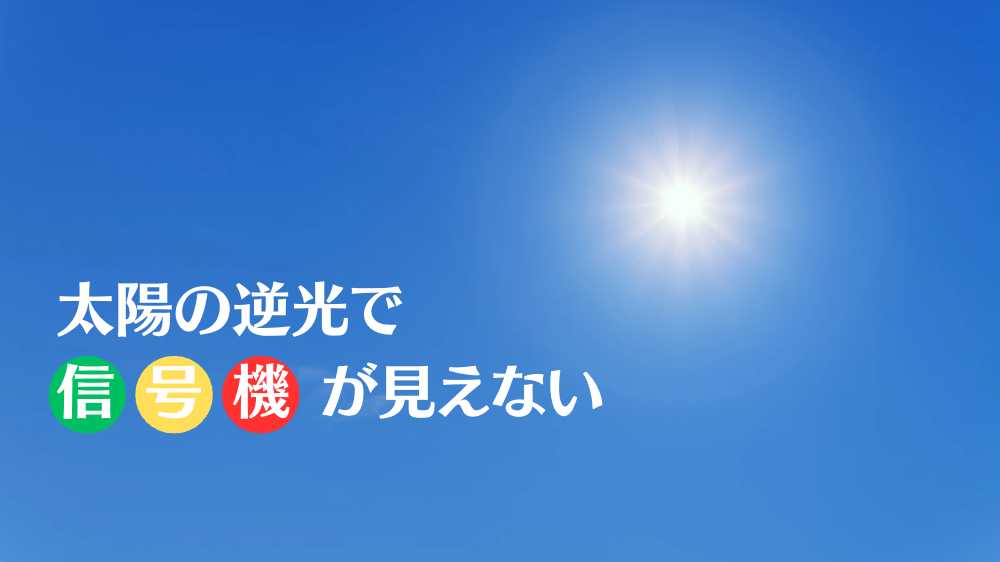 太陽の逆光で
信号機が見えない